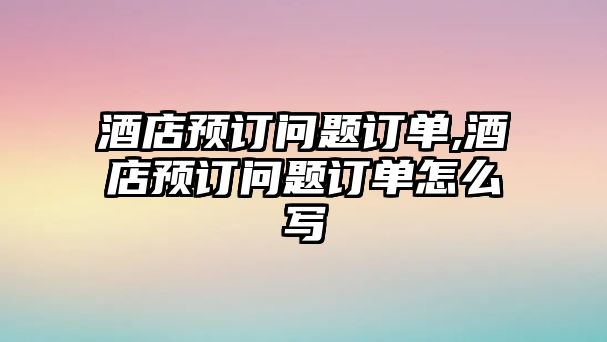 酒店预订问题订单,酒店预订问题订单怎么写